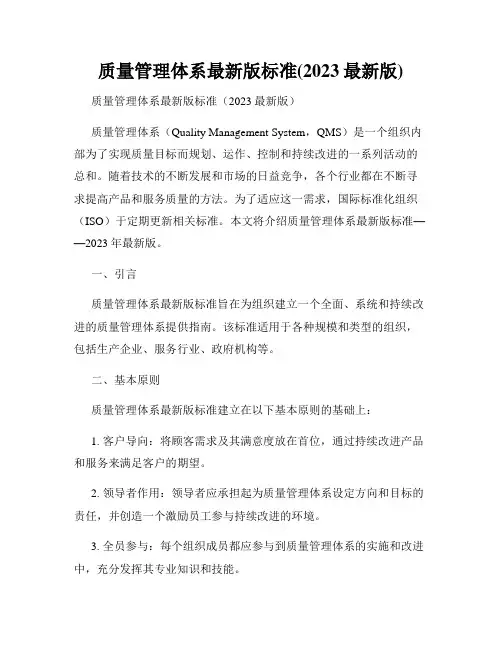 质量管理体系最新版标准(2023 最新版)

质量管理体系最新版标准（2023 最新版）

质量管理体系（Quality Management System，QMS）是一个组织内部为了实现质量目标而规划、运作、控制和持续改进的一系列活动的总和。随着技术的不断发展和市场的日益竞争，各个行业都在不断寻求提高产品和服务质量的方法。为了适应这一需求，国际标准化组织（ISO）于定期更新相关标准。本文将介绍质量管理体系最新版标准——2023 年最新版。

一、引言

质量管理体系最新版标准旨在为组织建立一个全面、系统和持续改进的质量管理体系提供指南。该标准适用于各种规模和类型的组织，包括生产企业、服务行业、政府机构等。

二、基本原则

质量管理体系最新版标准建立在以下基本原则的基础上：

1. 客户导向：将顾客需求及其满意度放在首位，通过持续改进产品和服务来满足客户的期望。

2. 领导者作用：领导者应承担起为质量管理体系设定方向和目标的责任，并创造一个激励员工参与持续改进的环境。

3. 全员参与：每个组织成员都应参与到质量管理体系的实施和改进中，充分发挥其专业知识和技能。